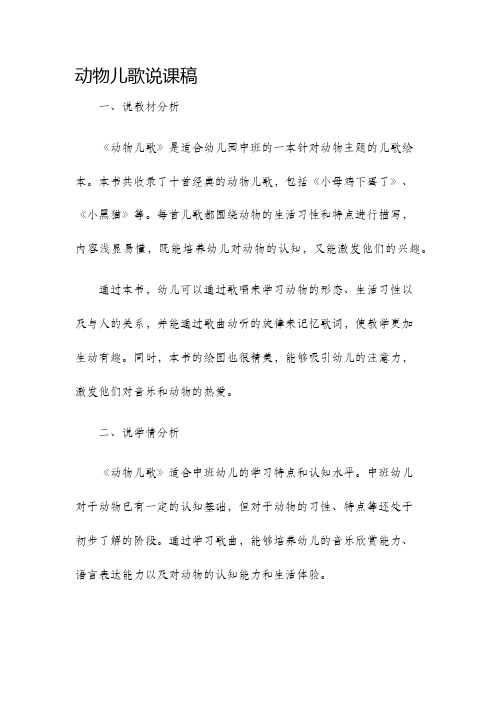 动物儿歌说课稿

一、说教材分析

《动物儿歌》是适合幼儿园中班的一本针对动物主题的儿歌绘本。本书共收录了十首经典的动物儿歌，包括《小母鸡下蛋了》、《小黑猫》等。每首儿歌都围绕动物的生活习性和特点进行描写，内容浅显易懂，既能培养幼儿对动物的认知，又能激发他们的兴趣。

通过本书，幼儿可以通过歌唱来学习动物的形态、生活习性以及与人的关系，并能通过歌曲动听的旋律来记忆歌词，使教学更加生动有趣。同时，本书的绘图也很精美，能够吸引幼儿的注意力，激发他们对音乐和动物的热爱。

二、说学情分析

《动物儿歌》适合中班幼儿的学习特点和认知水平。中班幼儿对于动物已有一定的认知基础，但对于动物的习性、特点等还处于初步了解的阶段。通过学习歌曲，能够培养幼儿的音乐欣赏能力、语言表达能力以及对动物的认知能力和生活体验。